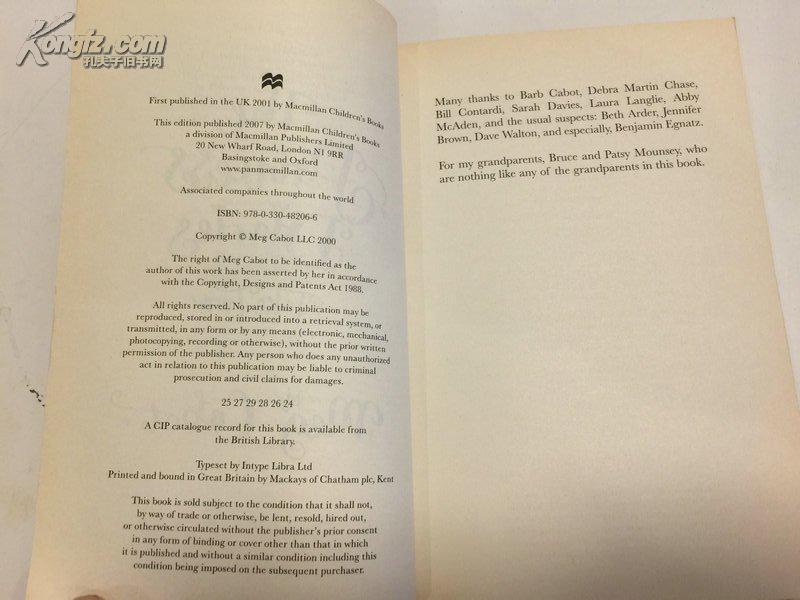 First published in the UK 2001 by Macmillan Children's Books

This edition published 2007 by Macmillan Children's Books
a division of Macmillan Publishers Limited
20 New Wharf Road, London N1 9RR
Basingstoke and Oxford
www.panmacmillan.com

Associated companies throughout the world

ISBN: 978-0-330-48206-6

Copyright © Meg Cabot LLC 2000

The right of Meg Cabot to be identified as the author of this work has been asserted by her in accordance with the Copyright, Designs and Patents Act 1988.

All rights reserved. No part of this publication may be reproduced, stored in or introduced into a retrieval system, or transmitted, in any form or by any means (electronic, mechanical, photocopying, recording or otherwise), without the prior written permission of the publisher. Any person who does any unauthorized act in relation to this publication may be liable to criminal prosecution and civil claims for damages.

25 27 29 28 26 24

A CIP catalogue record for this book is available from the British Library.

Typeset by Intype Libra Ltd
Printed and bound in Great Britain by Mackays of Chatham plc, Kent

This book is sold subject to the condition that it shall not, by way of trade or otherwise, be lent, resold, hired out, or otherwise circulated without the publisher's prior consent in any form of binding or cover other than that in which it is published and without a similar condition including this condition being imposed on the subsequent purchaser.

Many thanks to Barb Cabot, Debra Martin Chase, Bill Contardi, Sarah Davies, Laura Langlie, Abby McAden, and the usual suspects: Beth Arder, Jennifer Brown, Dave Walton, and especially, Benjamin Egnatz.

For my grandparents, Bruce and Patsy Mounsey, who are nothing like any of the grandparents in this book.

Kongfz.com
孔夫子旧书网